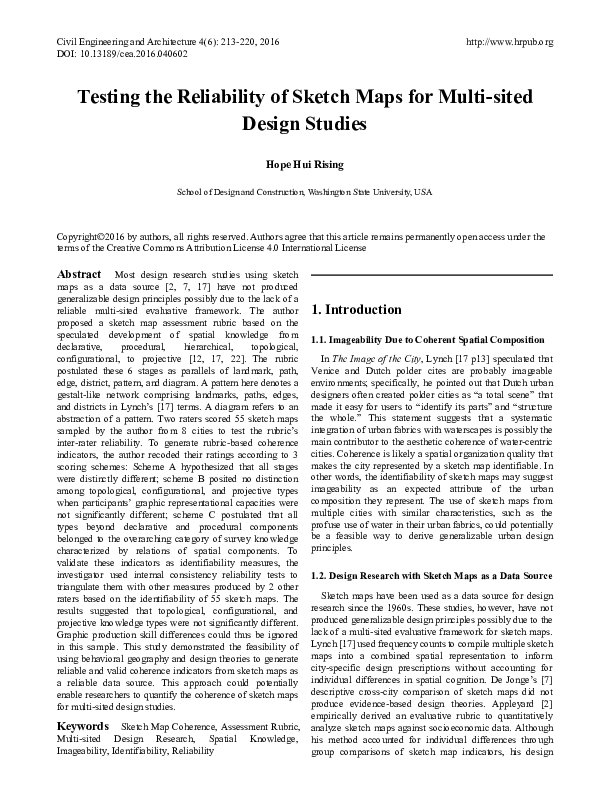 Civil Engineering and Architecture 4(6): 213-220, 2016
DOI: 10.13189/cea.2016.040602

http://www.hrpub.org

Testing the Reliability of Sketch Maps for Multi-sited Design Studies

Hope Hui Rising

School of Design and Construction, Washington State University, USA

Copyright©2016 by authors, all rights reserved. Authors agree that this article remains permanently open access under the terms of the Creative Commons Attribution License 4.0 International License

Abstract Most design research studies using sketch maps as a data source [2, 7, 17] have not produced generalizable design principles possibly due to the lack of a reliable multi-sited evaluative framework. The author proposed a sketch map assessment rubric based on the speculated development of spatial knowledge from declarative, procedural, hierarchical, topological, configurational, to projective [12, 17, 22]. The rubric postulated these 6 stages as parallels of landmark, path, edge, district, pattern, and diagram. A pattern here denotes a gestalt-like network comprising landmarks, paths, edges, and districts in Lynch's [17] terms. A diagram refers to an abstraction of a pattern. Two raters scored 55 sketch maps sampled by the author from 8 cities to test the rubric's inter-rater reliability. To generate rubric-based coherence indicators, the author recoded their ratings according to 3 scoring schemes: Scheme A hypothesized that all stages were distinctly different; scheme B posited no distinction among topological, configurational, and projective types when participants' graphic representational capacities were not significantly different; scheme C postulated that all types beyond declarative and procedural components belonged to the overarching category of survey knowledge characterized by relations of spatial components. To validate these indicators as identifiability measures, the investigator used internal consistency reliability tests to triangulate them with other measures produced by 2 other raters based on the identifiability of 55 sketch maps. The results suggested that topological, configurational, and projective knowledge types were not significantly different. Graphic production skill differences could thus be ignored in this sample. This study demonstrated the feasibility of using behavioral geography and design theories to generate reliable and valid coherence indicators from sketch maps as a reliable data source. This approach could potentially enable researchers to quantify the coherence of sketch maps for multi-sited design studies.

Keywords Sketch Map Coherence, Assessment Rubric, Multi-sited Design Research, Spatial Knowledge, Imageability, Identifiability, Reliability

1. Introduction

1.1. Imageability Due to Coherent Spatial Composition

In The Image of the City, Lynch [17 p13] speculated that Venice and Dutch polder cites are probably imageable environments; specifically, he pointed out that Dutch urban designers often created polder cities as "a total scene" that made it easy for users to "identify its parts" and "structure the whole." This statement suggests that a systematic integration of urban fabrics with waterscapes is possibly the main contributor to the aesthetic coherence of water-centric cities. Coherence is likely a spatial organization quality that makes the city represented by a sketch map identifiable. In other words, the identifiability of sketch maps may suggest imageability as an expected attribute of the urban composition they represent. The use of sketch maps from multiple cities with similar characteristics, such as the profuse use of water in their urban fabrics, could potentially be a feasible way to derive generalizable urban design principles.

1.2. Design Research with Sketch Maps as a Data Source

Sketch maps have been used as a data source for design research since the 1960s. These studies, however, have not produced generalizable design principles possibly due to the lack of a multi-sited evaluative framework for sketch maps. Lynch [17] used frequency counts to compile multiple sketch maps into a combined spatial representation to inform city-specific design prescriptions without accounting for individual differences in spatial cognition. De Jonge's [7] descriptive cross-city comparison of sketch maps did not produce evidence-based design theories. Appleyard [2] empirically derived an evaluative rubric to quantitatively analyze sketch maps against socioeconomic data. Although his method accounted for individual differences through group comparisons of sketch map indicators, his design